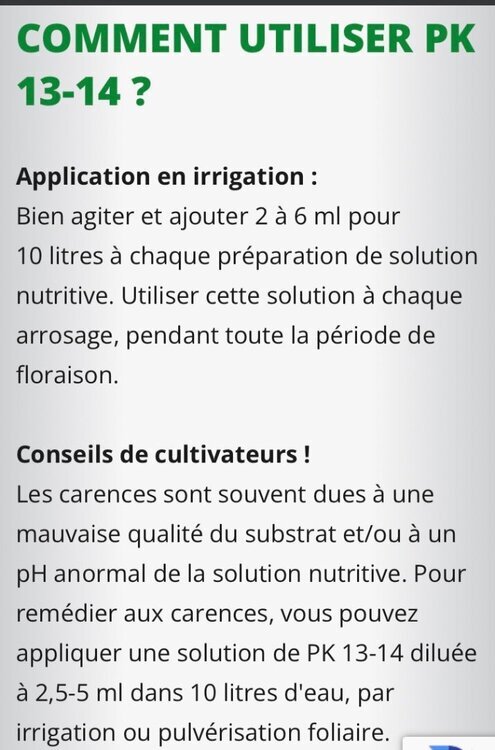 COMMENT UTILISER PK 13-14 ?

Application en irrigation :
Bien agiter et ajouter 2 à 6 ml pour 10 litres à chaque préparation de solution nutritive. Utiliser cette solution à chaque arrosage, pendant toute la période de floraison.

Conseils de cultivateurs !
Les carences sont souvent dues à une mauvaise qualité du substrat et/ou à un pH anormal de la solution nutritive. Pour remédier aux carences, vous pouvez appliquer une solution de PK 13-14 diluée à 2,5-5 ml dans 10 litres d'eau, par irrigation ou pulvérisation foliaire.